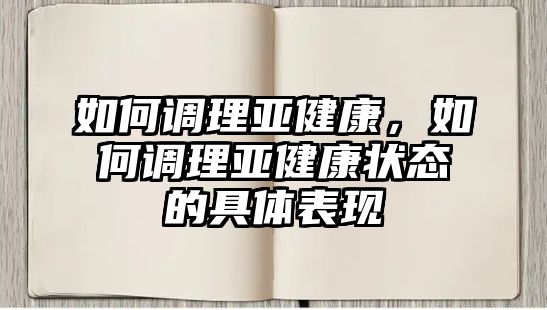 如何调理亚健康，如何调理亚健康状态的具体表现